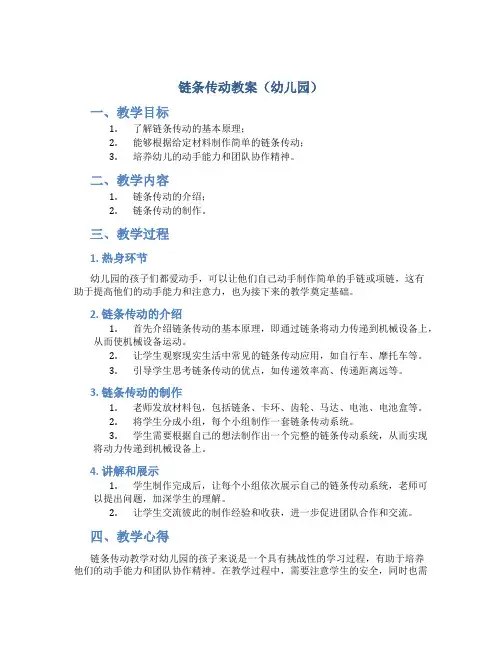 链条传动教案（幼儿园）

一、教学目标

1. 了解链条传动的基本原理；
2. 能够根据给定材料制作简单的链条传动；
3. 培养幼儿的动手能力和团队协作精神。

二、教学内容

1. 链条传动的介绍；
2. 链条传动的制作。

三、教学过程

1. 热身环节

幼儿园的孩子们都爱动手，可以让他们自己动手制作简单的手链或项链，这有助于提高他们的动手能力和注意力，也为接下来的教学奠定基础。

2. 链条传动的介绍

1. 首先介绍链条传动的基本原理，即通过链条将动力传递到机械设备上，从而使机械设备运动。
2. 让学生观察现实生活中常见的链条传动应用，如自行车、摩托车等。
3. 引导学生思考链条传动的优点，如传递效率高、传递距离远等。

3. 链条传动的制作

1. 老师发放材料包，包括链条、卡环、齿轮、马达、电池、电池盒等。
2. 将学生分成小组，每个小组制作一套链条传动系统。
3. 学生需要根据自己的想法制作出一个完整的链条传动系统，从而实现将动力传递到机械设备上。

4. 讲解和展示

1. 学生制作完成后，让每个小组依次展示自己的链条传动系统，老师可以提出问题，加深学生的理解。
2. 让学生交流彼此的制作经验和收获，进一步促进团队合作和交流。

四、教学心得

链条传动教学对幼儿园的孩子来说是一个具有挑战性的学习过程，有助于培养他们的动手能力和团队协作精神。在教学过程中，需要注意学生的安全，同时也需